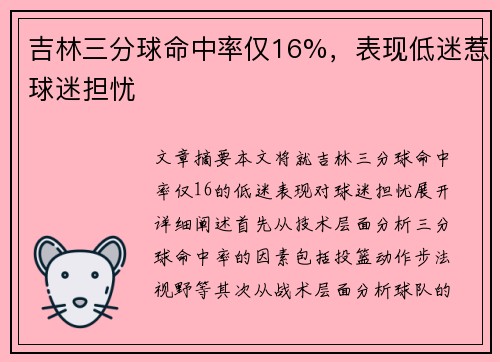 吉林三分球命中率仅16%，表现低迷惹球迷担忧

文章摘要本文将就吉林三分球命中率仅16的低迷表现对球迷担忧展开详细阐述首先从技术层面分析三分球命中率的因素包括投篮动作步法视野等其次从战术层面分析球队的